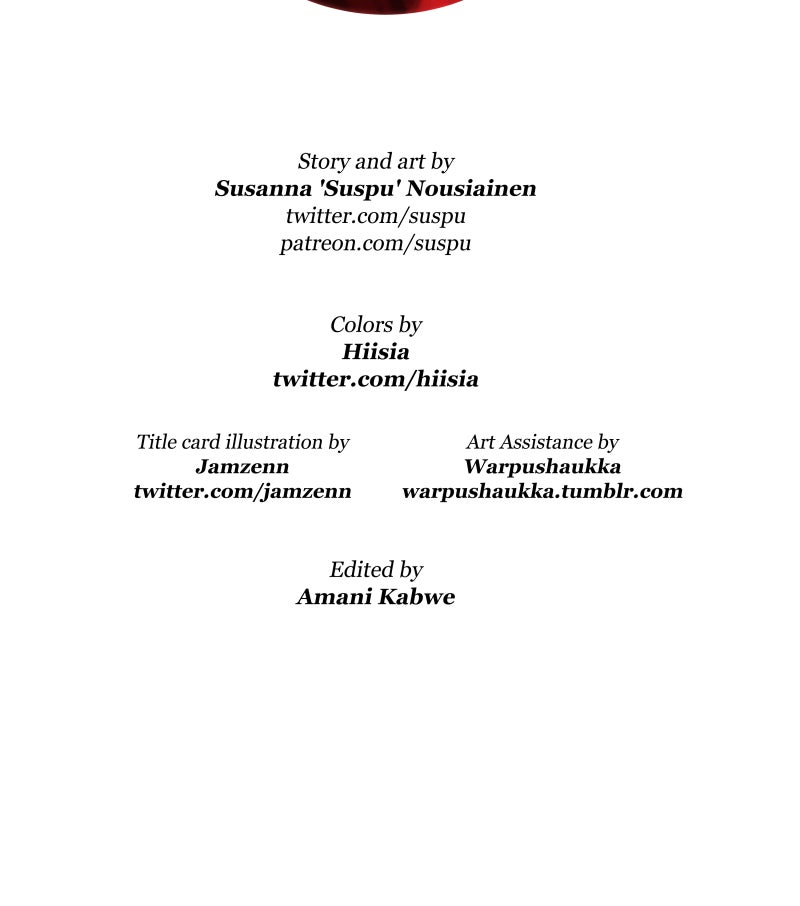 Story and art by
Susanna 'Suspu' Nousiainen
twitter.com/suspu
patreon.com/suspu

Colors by
Hiisia
twitter.com/hiisia

Title card illustration by
Jamzenn
twitter.com/jamzenn

Art Assistance by
Warpushaukka
warpushaukka.tumblr.com

Edited by
Amani Kabwe